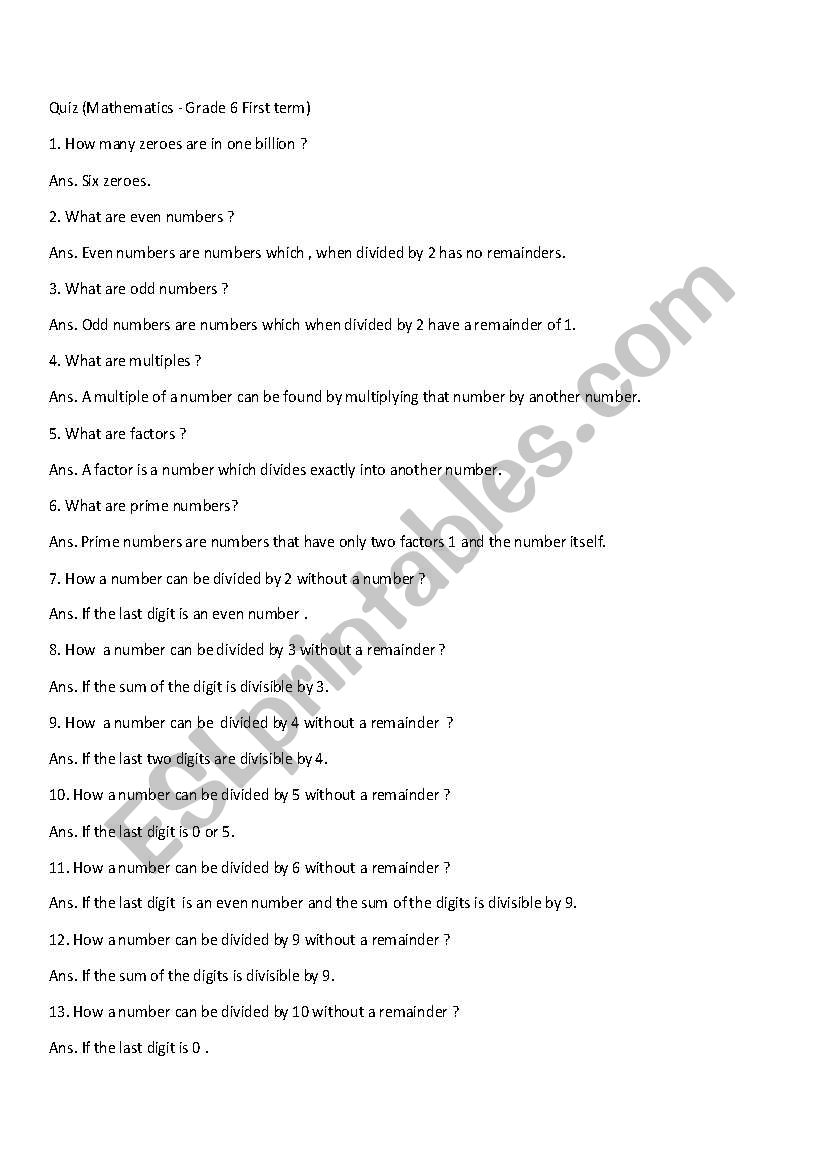 Quiz (Mathematics - Grade 6 First term)

1. How many zeroes are in one billion ?

Ans. Six zeroes.

2. What are even numbers ?

Ans. Even numbers are numbers which , when divided by 2 has no remainders.

3. What are odd numbers ?

Ans. Odd numbers are numbers which when divided by 2 have a remainder of 1.

4. What are multiples ?

Ans. A multiple of a number can be found by multiplying that number by another number.

5. What are factors ?

Ans. A factor is a number which divides exactly into another number.

6. What are prime numbers?

Ans. Prime numbers are numbers that have only two factors 1 and the number itself.

7. How a number can be divided by 2 without a number ?

Ans. If the last digit is an even number .

8. How a number can be divided by 3 without a remainder ?

Ans. If the sum of the digit is divisible by 3.

9. How a number can be divided by 4 without a remainder ?

Ans. If the last two digits are divisible by 4.

10. How a number can be divided by 5 without a remainder ?

Ans. If the last digit is 0 or 5.

11. How a number can be divided by 6 without a remainder ?

Ans. If the last digit is an even number and the sum of the digits is divisible by 9.

12. How a number can be divided by 9 without a remainder ?

Ans. If the sum of the digits is divisible by 9.

13. How a number can be divided by 10 without a remainder ?

Ans. If the last digit is 0 .

ESLprintables.com